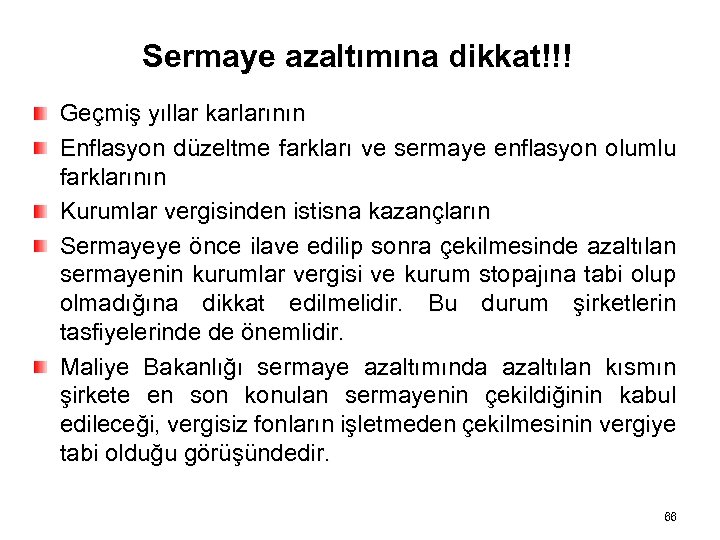 Sermaye azaltımına dikkat!!!

Geçmiş yıllar karlarının

Enflasyon düzeltme farkları ve sermaye enflasyon olumlu farklarının

Kurumlar vergisinden istisna kazançların

Sermayeye önce ilave edilip sonra çekilmesinde azaltılan sermayenin kurumlar vergisi ve kurum stopajına tabi olup olmadığına dikkat edilmelidir. Bu durum şirketlerin tasfiyelerinde de önemlidir.

Maliye Bakanlığı sermaye azaltımında azaltılan kısmın şirkete en son konulan sermayenin çekildiğinin kabul edileceği, vergisiz fonların işletmeden çekilmesinin vergiye tabi olduğu görüşündedir.

66